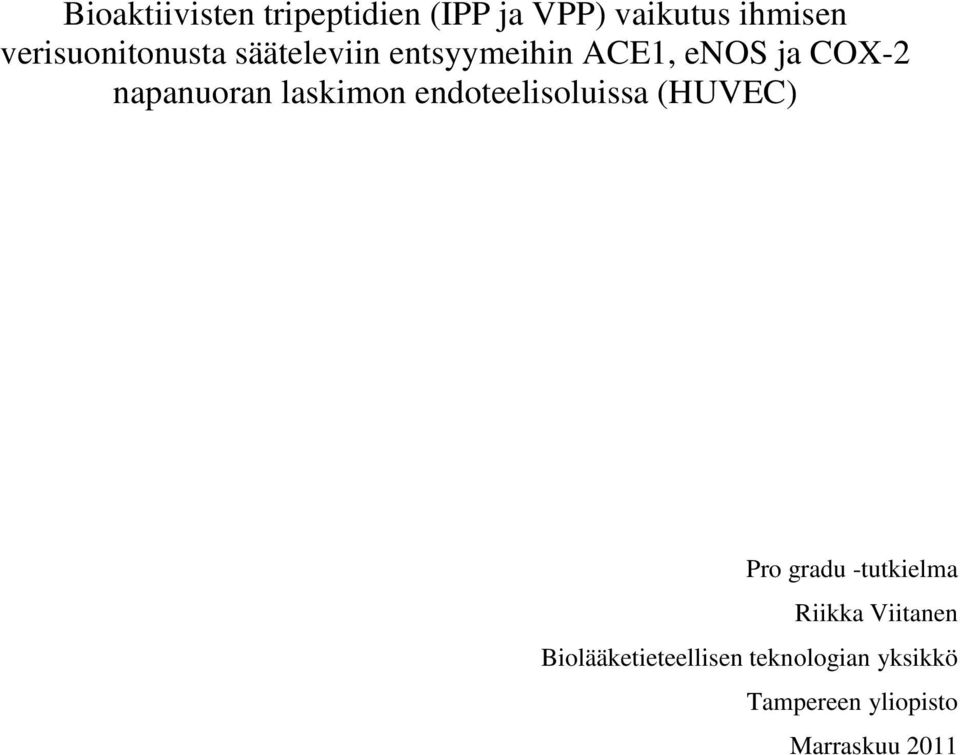 Bioaktiivisten tripeptidien (IPP ja VPP) vaikutus ihmisen verisuonitonusta sääteleviin entsyymeihin ACE1, eNOS ja COX-2 napanuoran laskimon endoteelisoluissa (HUVEC)

Pro gradu -tutkielma

Riikka Viitanen

Biolääketieteellisen teknologian yksikkö

Tampereen yliopisto

Marraskuu 2011